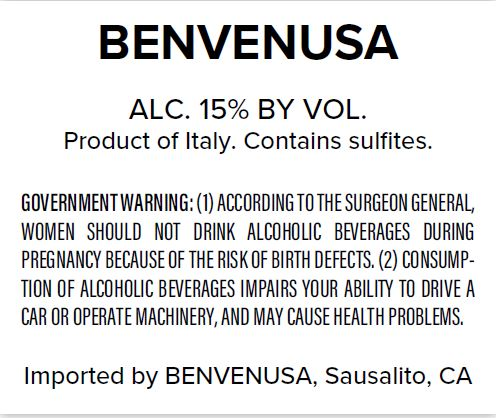 BENVENUSA

ALC. 15% BY VOL.
Product of Italy. Contains sulfites.

GOVERNMENT WARNING: (1) ACCORDING TO THE SURGEON GENERAL, WOMEN SHOULD NOT DRINK ALCOHOLIC BEVERAGES DURING PREGNANCY BECAUSE OF THE RISK OF BIRTH DEFECTS. (2) CONSUMPTION OF ALCOHOLIC BEVERAGES IMPAIRS YOUR ABILITY TO DRIVE A CAR OR OPERATE MACHINERY, AND MAY CAUSE HEALTH PROBLEMS.

Imported by BENVENUSA, Sausalito, CA